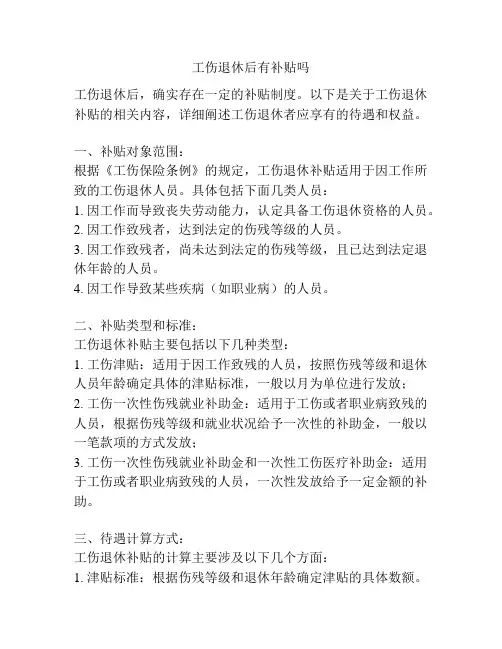 工伤退休后有补贴吗

工伤退休后，确实存在一定的补贴制度。以下是关于工伤退休补贴的相关内容，详细阐述工伤退休者应享有的待遇和权益。

一、补贴对象范围：
根据《工伤保险条例》的规定，工伤退休补贴适用于因工作所致的工伤退休人员。具体包括下面几类人员：
1. 因工作而导致丧失劳动能力，认定具备工伤退休资格的人员。
2. 因工作致残者，达到法定的伤残等级的人员。
3. 因工作致残者，尚未达到法定的伤残等级，且已达到法定退休年龄的人员。
4. 因工作导致某些疾病（如职业病）的人员。

二、补贴类型和标准：
工伤退休补贴主要包括以下几种类型：
1. 工伤津贴：适用于因工作致残的人员，按照伤残等级和退休人员年龄确定具体的津贴标准，一般以月为单位进行发放；
2. 工伤一次性伤残就业补助金：适用于工伤或者职业病致残的人员，根据伤残等级和就业状况给予一次性的补助金，一般以一笔款项的方式发放；
3. 工伤一次性伤残就业补助金和一次性工伤医疗补助金：适用于工伤或者职业病致残的人员，一次性发放给予一定金额的补助。

三、待遇计算方式：
工伤退休补贴的计算主要涉及以下几个方面：
1. 津贴标准：根据伤残等级和退休年龄确定津贴的具体数额。